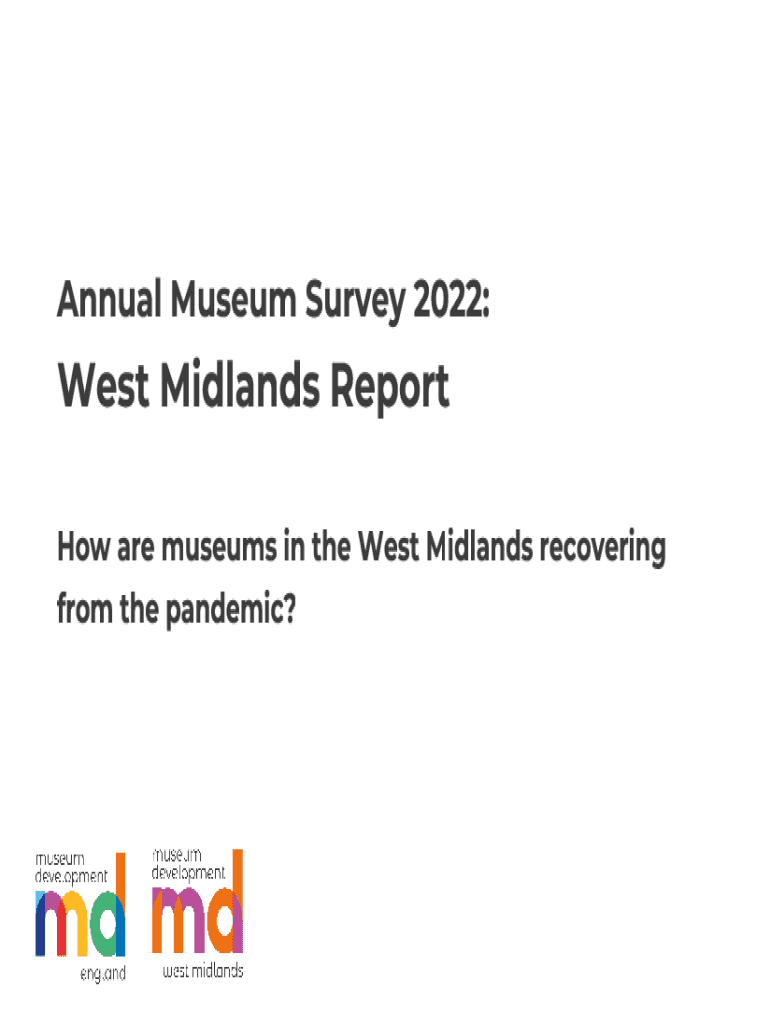 Annual Museum Survey 2022:

West Midlands Report

How are museums in the West Midlands recovering from the pandemic?

museum
development
md
england

museum
development
md
west midlands